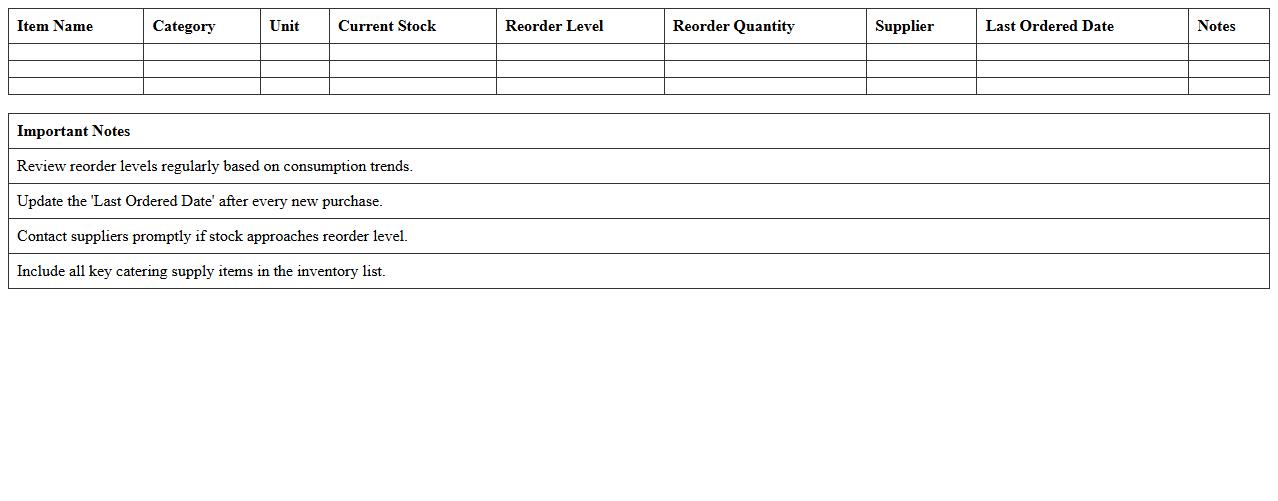 | Item Name | Category | Unit | Current Stock | Reorder Level | Reorder Quantity | Supplier | Last Ordered Date | Notes |
|---|---|---|---|---|---|---|---|---|
| | | | | | | | | |
| | | | | | | | | |
| | | | | | | | | |

| Important Notes |
|---|
| Review reorder levels regularly based on consumption trends. |
| Update the 'Last Ordered Date' after every new purchase. |
| Contact suppliers promptly if stock approaches reorder level. |
| Include all key catering supply items in the inventory list. |